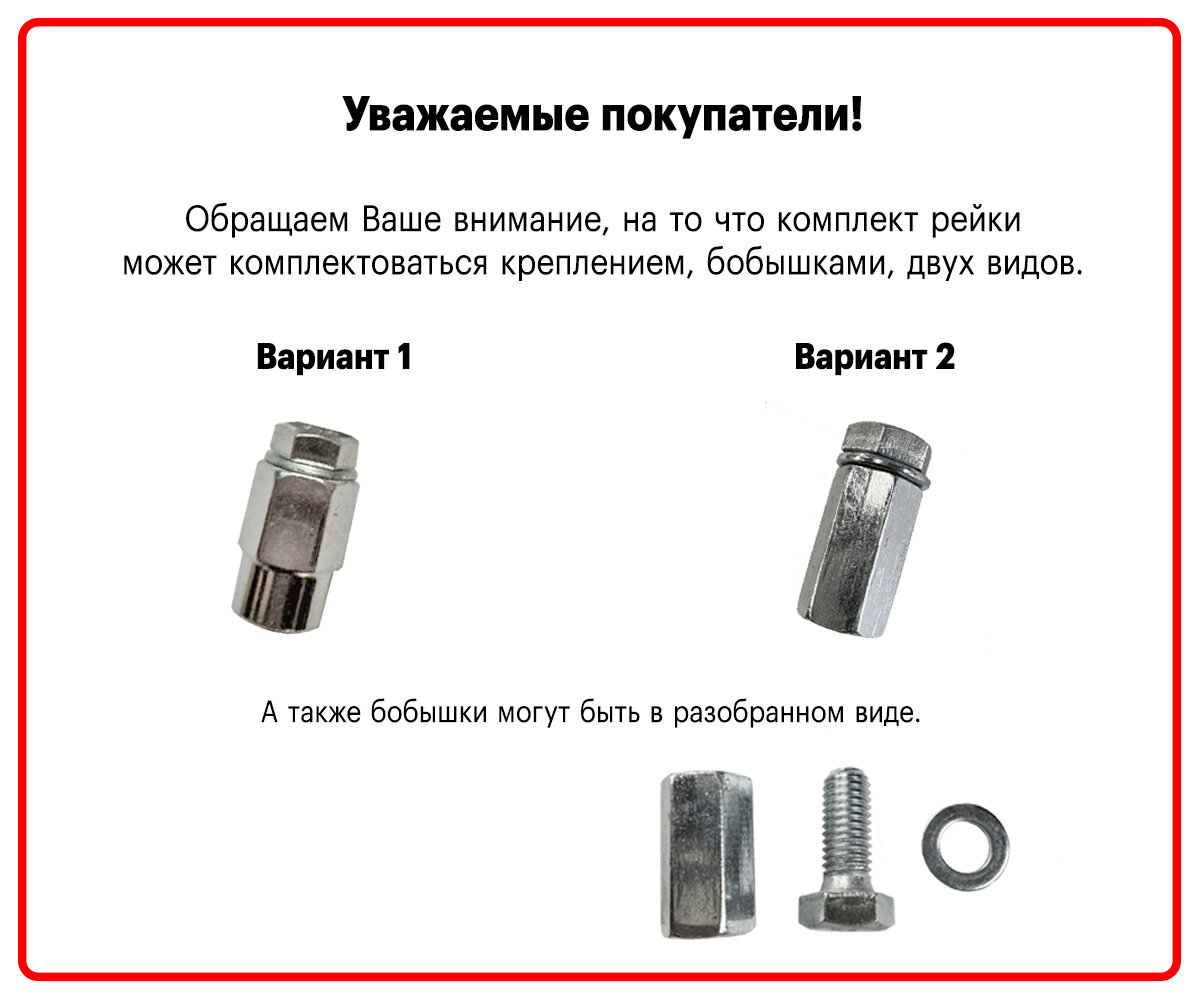 Уважаемые покупатели!

Обращаем Ваше внимание, на то что комплект рейки может комплектоваться креплением, бобышками, двух видов.

Вариант 1

Вариант 2

А также бобышки могут быть в разобранном виде.